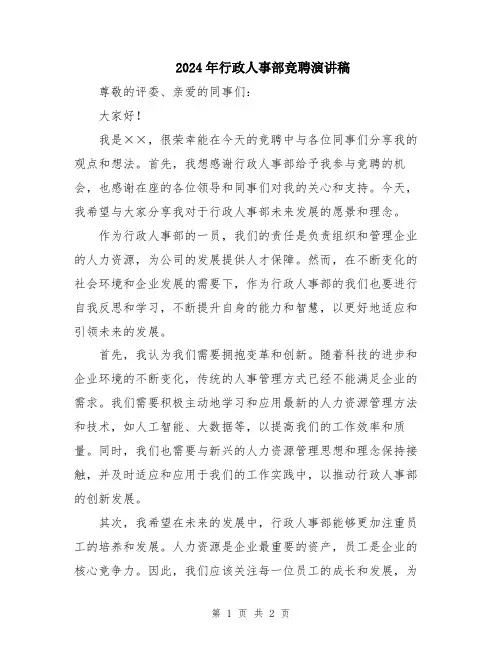 2024年行政人事部竞聘演讲稿

尊敬的评委、亲爱的同事们：

大家好！

我是××，很荣幸能在今天的竞聘中与各位同事们分享我的观点和想法。首先，我想感谢行政人事部给予我参与竞聘的机会，也感谢在座的各位领导和同事们对我的关心和支持。今天，我希望与大家分享我对于行政人事部未来发展的愿景和理念。

作为行政人事部的一员，我们的责任是负责组织和管理企业的人力资源，为公司的发展提供人才保障。然而，在不断变化的社会环境和企业发展的需要下，作为行政人事部的我们也要进行自我反思和学习，不断提升自身的能力和智慧，以更好地适应和引领未来的发展。

首先，我认为我们需要拥抱变革和创新。随着科技的进步和企业环境的不断变化，传统的人事管理方式已经不能满足企业的需求。我们需要积极主动地学习和应用最新的人力资源管理方法和技术，如人工智能、大数据等，以提高我们的工作效率和质量。同时，我们也需要与新兴的人力资源管理思想和理念保持接触，并及时适应和应用于我们的工作实践中，以推动行政人事部的创新发展。

其次，我希望在未来的发展中，行政人事部能够更加注重员工的培养和发展。人力资源是企业最重要的资产，员工是企业的核心竞争力。因此，我们应该关注每一位员工的成长和发展，为

第 1 页 共 2 页